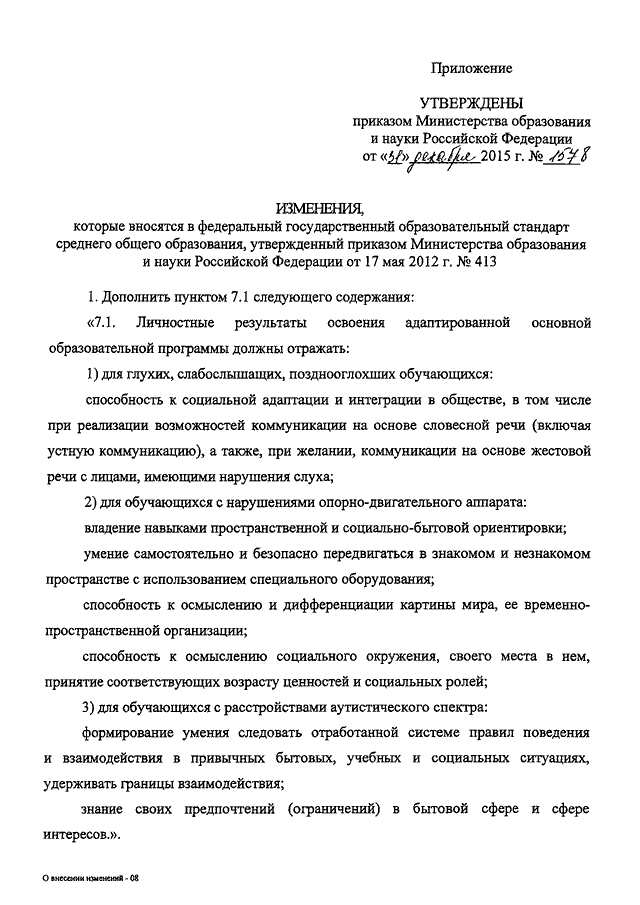 Приложение

УТВЕРЖДЕНЫ
приказом Министерства образования и науки Российской Федерации
от «31» декабря 2015 г. № 1578

ИЗМЕНЕНИЯ,
которые вносятся в федеральный государственный образовательный стандарт среднего общего образования, утвержденный приказом Министерства образования и науки Российской Федерации от 17 мая 2012 г. № 413

1. Дополнить пунктом 7.1 следующего содержания:

«7.1. Личностные результаты освоения адаптированной основной образовательной программы должны отражать:

1) для глухих, слабослышащих, позднооглохших обучающихся:

способность к социальной адаптации и интеграции в обществе, в том числе при реализации возможностей коммуникации на основе словесной речи (включая устную коммуникацию), а также, при желании, коммуникации на основе жестовой речи с лицами, имеющими нарушения слуха;

2) для обучающихся с нарушениями опорно-двигательного аппарата:

владение навыками пространственной и социально-бытовой ориентировки;

умение самостоятельно и безопасно передвигаться в знакомом и незнакомом пространстве с использованием специального оборудования;

способность к осмыслению и дифференциации картины мира, ее временно-пространственной организации;

способность к осмыслению социального окружения, своего места в нем, принятие соответствующих возрасту ценностей и социальных ролей;

3) для обучающихся с расстройствами аутистического спектра:

формирование умения следовать отработанной системе правил поведения и взаимодействия в привычных бытовых, учебных и социальных ситуациях, удерживать границы взаимодействия;

знание своих предпочтений (ограничений) в бытовой сфере и сфере интересов.».

О внесении изменений - 08